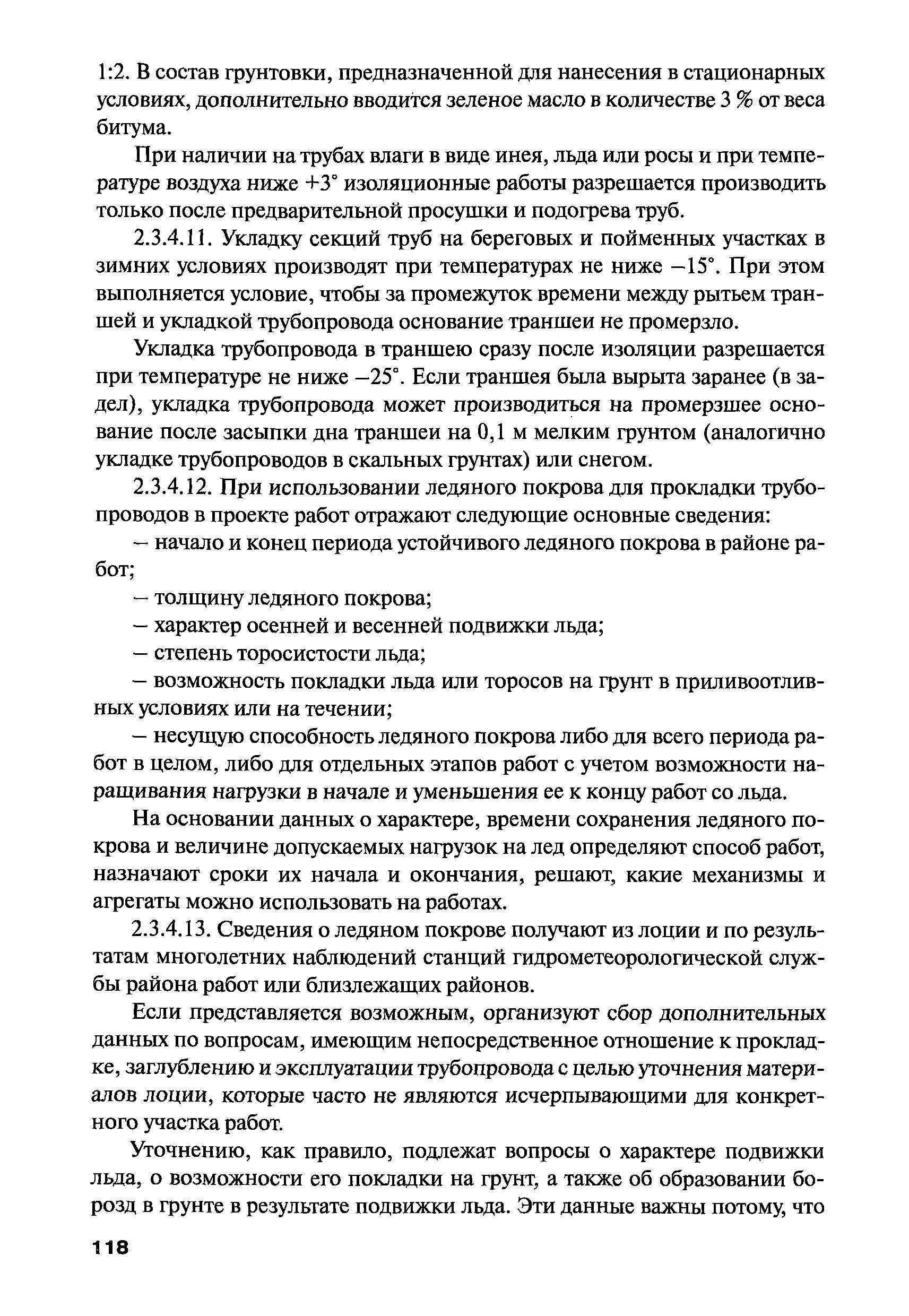 1:2. В состав грунтовки, предназначенной для нанесения в стационарных условиях, дополнительно вводится зеленое масло в количестве 3 % от веса битума.

При наличии на трубах влаги в виде инея, льда или росы и при температуре воздуха ниже +3° изоляционные работы разрешается производить только после предварительной просушки и подогрева труб.

2.3.4.11. Укладку секций труб на береговых и пойменных участках в зимних условиях производят при температурах не ниже –15°. При этом выполняется условие, чтобы за промежуток времени между рытьем траншей и укладкой трубопровода основание траншеи не промерзло.

Укладка трубопровода в траншею сразу после изоляции разрешается при температуре не ниже –25°. Если траншея была вырыта заранее (в задел), укладка трубопровода может производиться на промерзшее основание после засыпки дна траншеи на 0,1 м мелким грунтом (аналогично укладке трубопроводов в скальных грунтах) или снегом.

2.3.4.12. При использовании ледяного покрова для прокладки трубопроводов в проекте работ отражают следующие основные сведения:

– начало и конец периода устойчивого ледяного покрова в районе работ;

– толщину ледяного покрова;

– характер осенней и весенней подвижки льда;

– степень торосистости льда;

– возможность покладки льда или торосов на грунт в приливоотливных условиях или на течении;

– несущую способность ледяного покрова либо для всего периода работ в целом, либо для отдельных этапов работ с учетом возможности наращивания нагрузки в начале и уменьшения ее к концу работ со льда.

На основании данных о характере, времени сохранения ледяного покрова и величине допускаемых нагрузок на лед определяют способ работ, назначают сроки их начала и окончания, решают, какие механизмы и агрегаты можно использовать на работах.

2.3.4.13. Сведения о ледяном покрове получают из лоции и по результатам многолетних наблюдений станций гидрометеорологической службы района работ или близлежащих районов.

Если представляется возможным, организуют сбор дополнительных данных по вопросам, имеющим непосредственное отношение к прокладке, заглублению и эксплуатации трубопровода с целью уточнения материалов лоции, которые часто не являются исчерпывающими для конкретного участка работ.

Уточнению, как правило, подлежат вопросы о характере подвижки льда, о возможности его покладки на грунт, а также об образовании борозд в грунте в результате подвижки льда. Эти данные важны потому, что

118